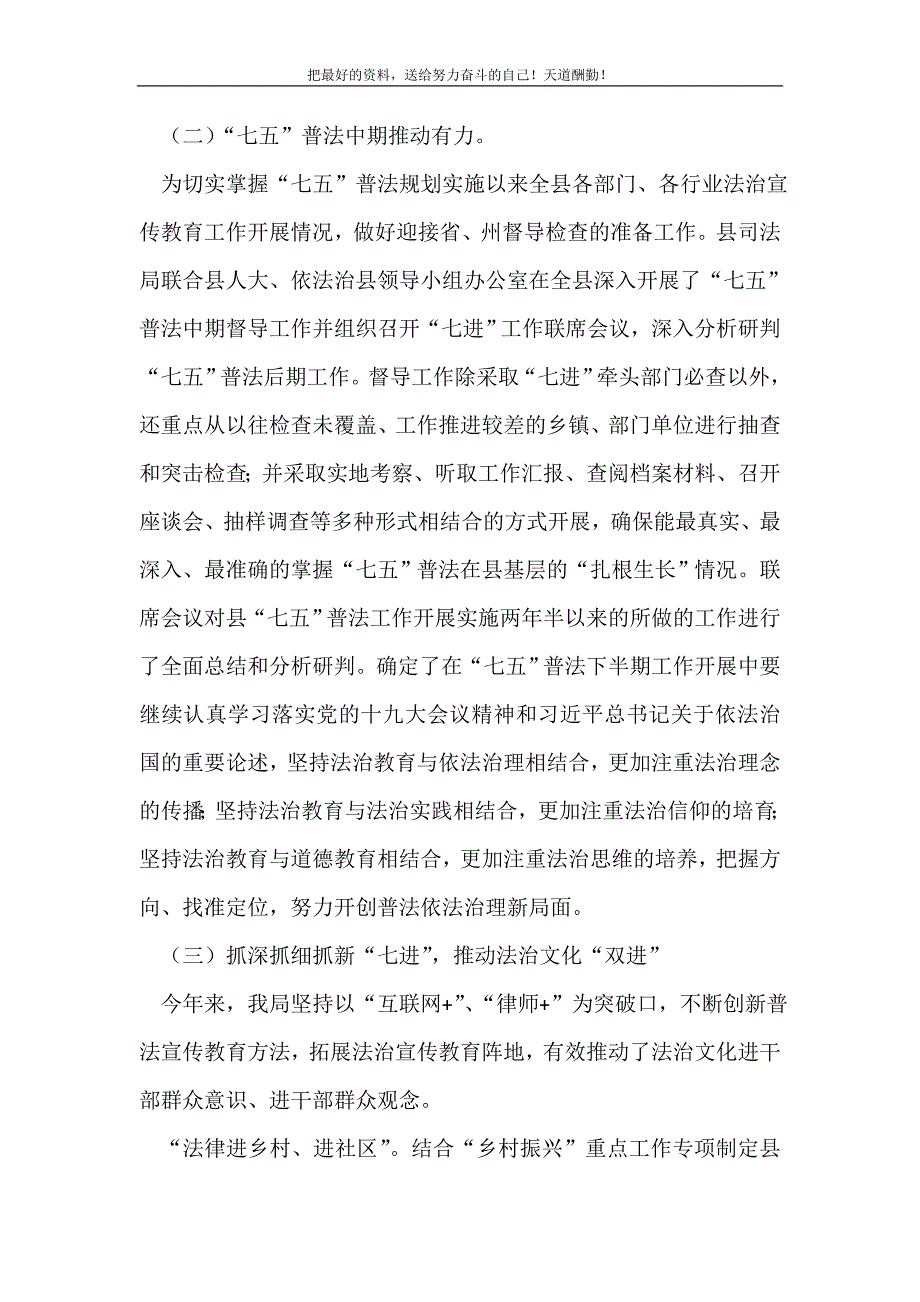 把最好的资料，送给努力奋斗的自己！天道酬勤！

（二）“七五”普法中期推动有力。

为切实掌握“七五”普法规划实施以来全县各部门、各行业法治宣传教育工作开展情况，做好迎接省、州督导检查的准备工作。县司法局联合县人大、依法治县领导小组办公室在全县深入开展了“七五”普法中期督导工作并组织召开“七进”工作联席会议，深入分析研判“七五”普法后期工作。督导工作除采取“七进”牵头部门必查以外，还重点从以往检查未覆盖、工作推进较差的乡镇、部门单位进行抽查和突击检查；并采取实地考察、听取工作汇报、查阅档案材料、召开座谈会、抽样调查等多种形式相结合的方式开展，确保能最真实、最深入、最准确的掌握“七五”普法在县基层的“扎根生长”情况。联席会议对县“七五”普法工作开展实施两年半以来的所做的工作进行了全面总结和分析研判。确定了在“七五”普法下半期工作开展中要继续认真学习落实党的十九大会议精神和习近平总书记关于依法治国的重要论述，坚持法治教育与依法治理相结合，更加注重法治理念的传播；坚持法治教育与法治实践相结合，更加注重法治信仰的培育；坚持法治教育与道德教育相结合，更加注重法治思维的培养，把握方向、找准定位，努力开创普法依法治理新局面。

（三）抓深抓细抓新“七进”，推动法治文化“双进”

今年来，我局坚持以“互联网+”、“律师+”为突破口，不断创新普法宣传教育方法，拓展法治宣传教育阵地，有效推动了法治文化进干部群众意识、进干部群众观念。

“法律进乡村、进社区”。结合“乡村振兴”重点工作专项制定县